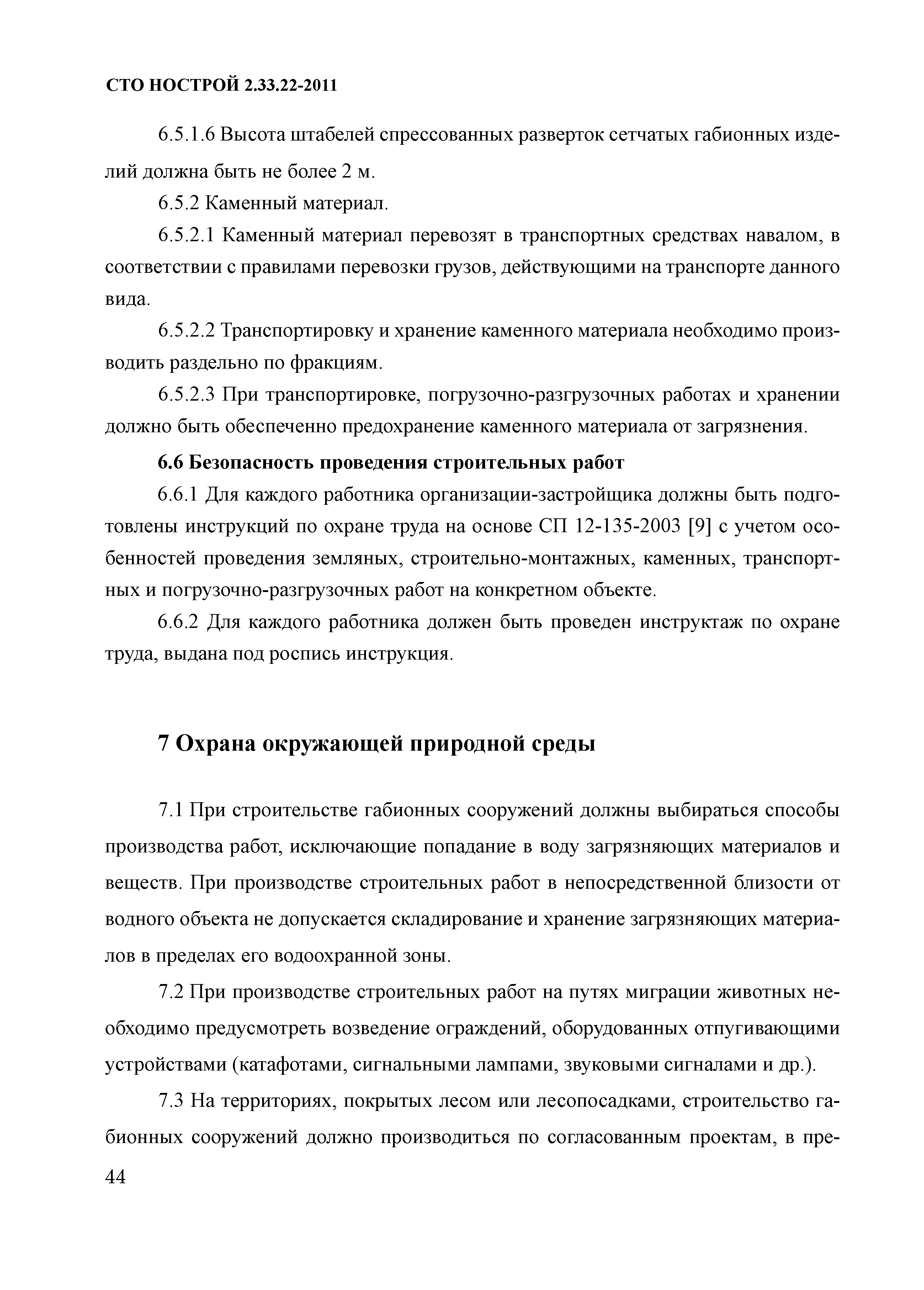 СТО НОСТРОЙ 2.33.22-2011

6.5.1.6 Высота штабелей спрессованных разверток сетчатых габионных изделий должна быть не более 2 м.

6.5.2 Каменный материал.

6.5.2.1 Каменный материал перевозят в транспортных средствах навалом, в соответствии с правилами перевозки грузов, действующими на транспорте данного вида.

6.5.2.2 Транспортировку и хранение каменного материала необходимо производить раздельно по фракциям.

6.5.2.3 При транспортировке, погрузочно-разгрузочных работах и хранении должно быть обеспеченно предохранение каменного материала от загрязнения.

6.6 Безопасность проведения строительных работ

6.6.1 Для каждого работника организации-застройщика должны быть подготовлены инструкций по охране труда на основе СП 12-135-2003 [9] с учетом особенностей проведения земляных, строительно-монтажных, каменных, транспортных и погрузочно-разгрузочных работ на конкретном объекте.

6.6.2 Для каждого работника должен быть проведен инструктаж по охране труда, выдана под роспись инструкция.

7 Охрана окружающей природной среды

7.1 При строительстве габионных сооружений должны выбираться способы производства работ, исключающие попадание в воду загрязняющих материалов и веществ. При производстве строительных работ в непосредственной близости от водного объекта не допускается складирование и хранение загрязняющих материалов в пределах его водоохранной зоны.

7.2 При производстве строительных работ на путях миграции животных необходимо предусмотреть возведение ограждений, оборудованных отпугивающими устройствами (катафотами, сигнальными лампами, звуковыми сигналами и др.).

7.3 На территориях, покрытых лесом или лесопосадками, строительство габионных сооружений должно производиться по согласованным проектам, в пре-

44